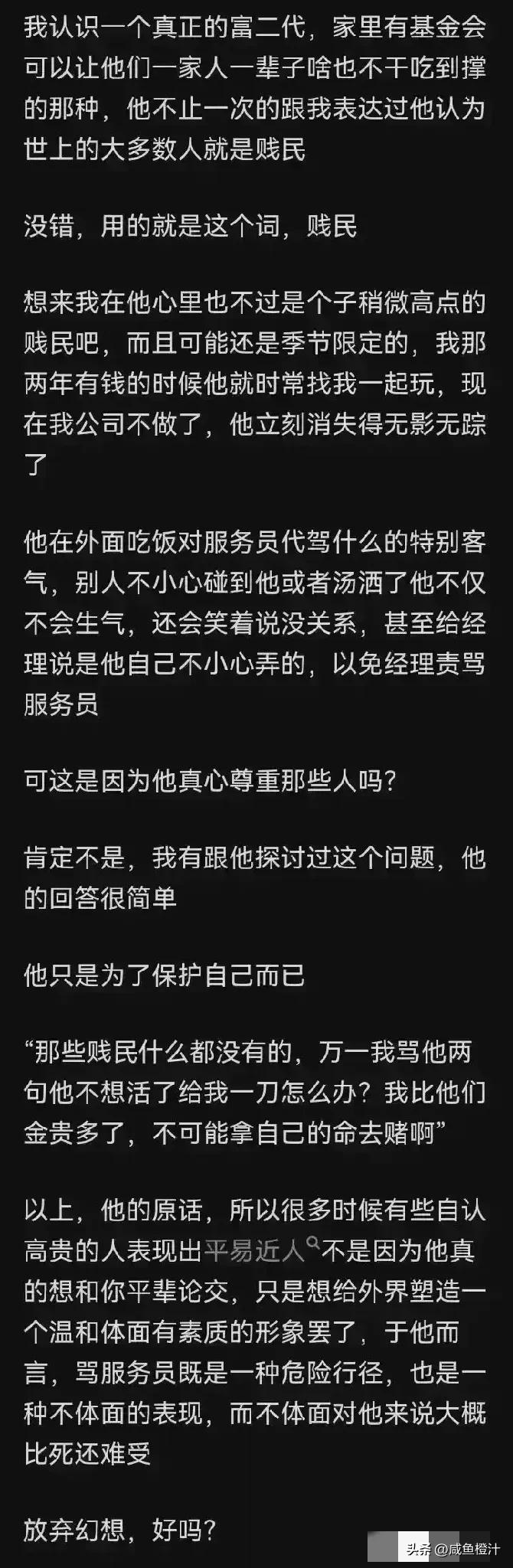 我认识一个真正的富二代，家里有基金会可以让他们一家人一辈子啥也不干吃到撑的那种，他不止一次的跟我表达过他认为世上的大多数人就是贱民

没错，用的就是这个词，贱民

想来我在他心里也不过是个子稍微高点的贱民吧，而且可能还是季节限定的，我那两年有钱的时候他就时常找我一起玩，现在我公司不做了，他立刻消失得无影无踪了

他在外面吃饭对服务员代驾什么的特别客气，别人不小心碰到他或者汤洒了他不仅不会生气，还会笑着说没关系，甚至给经理说是他自己不小心弄的，以免经理责骂服务员

可这是因为他真心尊重那些人吗？

肯定不是，我有跟他探讨过这个问题，他的回答很简单

他只是为了保护自己而已

“那些贱民什么都没有的，万一我骂他两句他不想活了给我一刀怎么办？我比他们金贵多了，不可能拿自己的命去赌啊”

以上，他的原话，所以很多时候有些自认高贵的人表现出平易近人不是因为他真的想和你平辈论交，只是想给外界塑造一个温和体面有素质的形象罢了，于他而言，骂服务员既是一种危险行径，也是一种不体面的表现，而不体面对他来说大概比死还难受

放弃幻想，好吗？

头条 @咸鱼橙汁